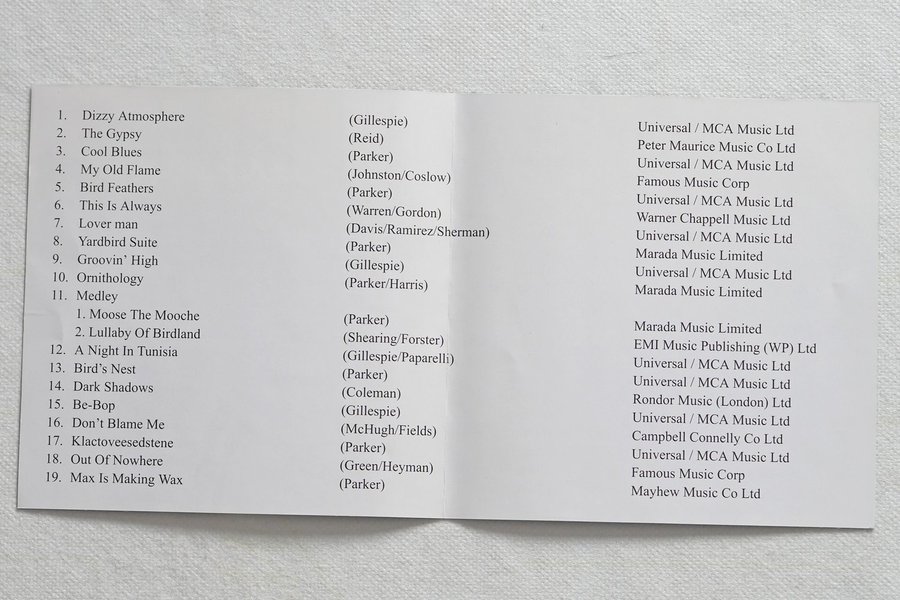 1. Dizzy Atmosphere
2. The Gypsy
3. Cool Blues
4. My Old Flame
5. Bird Feathers
6. This Is Always
7. Lover man
8. Yardbird Suite
9. Groovin' High
10. Ornithology
11. Medley
1. Moose The Mooche
2. Lullaby Of Birdland
12. A Night In Tunisia
13. Bird's Nest
14. Dark Shadows
15. Be-Bop
16. Don't Blame Me
17. Klactoveesedstene
18. Out Of Nowhere
19. Max Is Making Wax

(Gillespie)
(Reid)
(Parker)
(Johnston/Coslow)
(Parker)
(Warren/Gordon)
(Davis/Ramirez/Sherman)
(Parker)
(Gillespie)
(Parker/Harris)

(Parker)
(Shearing/Forster)
(Gillespie/Paparelli)
(Parker)
(Coleman)
(Gillespie)
(McHugh/Fields)
(Parker)
(Green/Heyman)
(Parker)

Universal / MCA Music Ltd
Peter Maurice Music Co Ltd
Universal / MCA Music Ltd
Famous Music Corp
Universal / MCA Music Ltd
Warner Chappell Music Ltd
Universal / MCA Music Ltd
Marada Music Limited
Universal / MCA Music Ltd
Marada Music Limited

Marada Music Limited
EMI Music Publishing (WP) Ltd
Universal / MCA Music Ltd
Universal / MCA Music Ltd
Rondor Music (London) Ltd
Universal / MCA Music Ltd
Campbell Connelly Co Ltd
Universal / MCA Music Ltd
Famous Music Corp
Mayhew Music Co Ltd